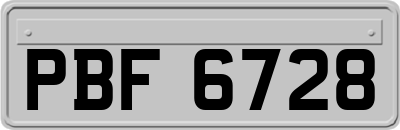 PBF 6728